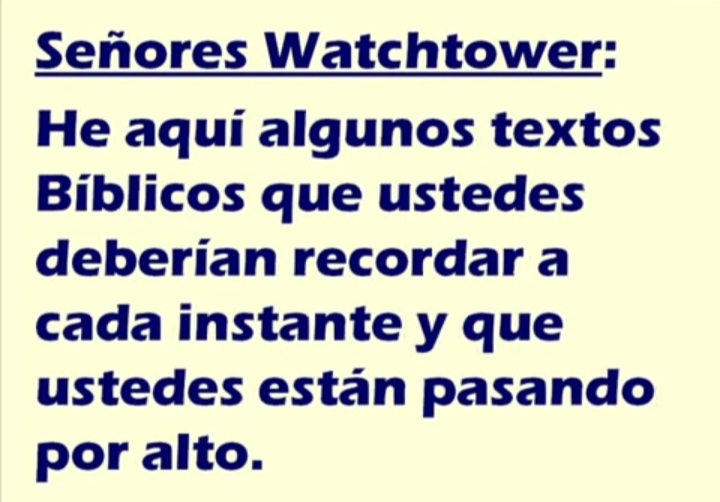 Señores Watchtower:

He aquí algunos textos Bíblicos que ustedes deberían recordar a cada instante y que ustedes están pasando por alto.